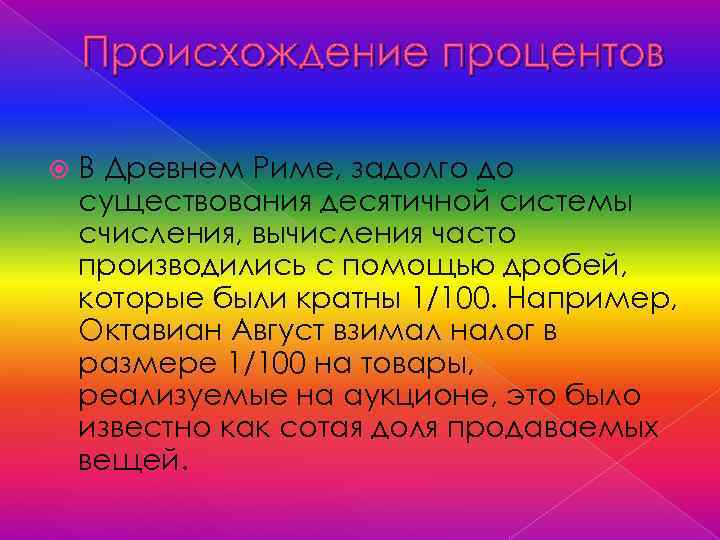 Происхождение процентов

В Древнем Риме, задолго до существования десятичной системы счисления, вычисления часто производились с помощью дробей, которые были кратны 1/100. Например, Октавиан Август взимал налог в размере 1/100 на товары, реализуемые на аукционе, это было известно как сотая доля продаваемых вещей.